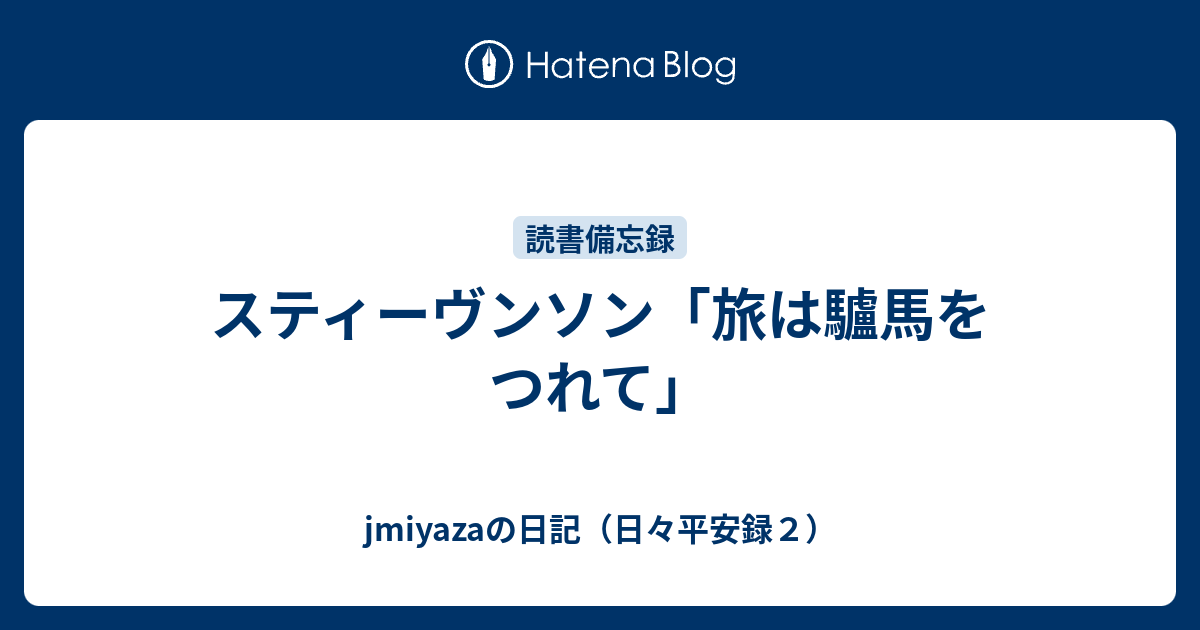 Hatena Blog

読書備忘録

スティーヴンソン「旅は驢馬をつれて」

jmiyazaの日記（日々平安録２）